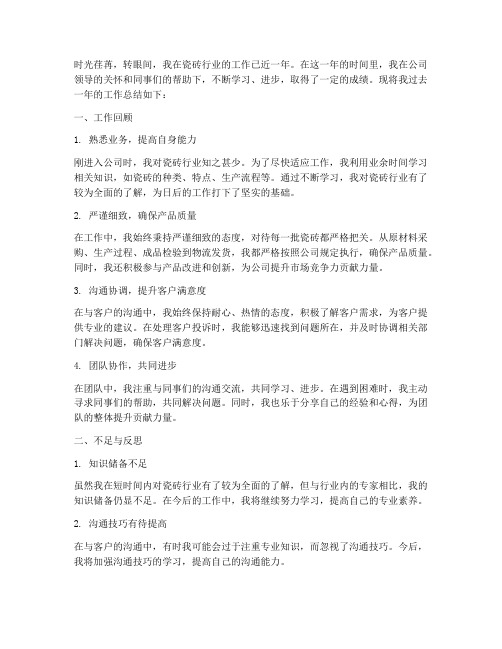 时光荏苒，转眼间，我在瓷砖行业的工作已近一年。在这一年的时间里，我在公司领导的关怀和同事们的帮助下，不断学习、进步，取得了一定的成绩。现将我过去一年的工作总结如下：

一、工作回顾

1. 熟悉业务，提高自身能力

刚进入公司时，我对瓷砖行业知之甚少。为了尽快适应工作，我利用业余时间学习相关知识，如瓷砖的种类、特点、生产流程等。通过不断学习，我对瓷砖行业有了较为全面的了解，为日后的工作打下了坚实的基础。

2. 严谨细致，确保产品质量

在工作中，我始终秉持严谨细致的态度，对待每一批瓷砖都严格把关。从原材料采购、生产过程、成品检验到物流发货，我都严格按照公司规定执行，确保产品质量。同时，我还积极参与产品改进和创新，为公司提升市场竞争力贡献力量。

3. 沟通协调，提升客户满意度

在与客户的沟通中，我始终保持耐心、热情的态度，积极了解客户需求，为客户提供专业的建议。在处理客户投诉时，我能够迅速找到问题所在，并及时协调相关部门解决问题，确保客户满意度。

4. 团队协作，共同进步

在团队中，我注重与同事们的沟通交流，共同学习、进步。在遇到困难时，我主动寻求同事们的帮助，共同解决问题。同时，我也乐于分享自己的经验和心得，为团队的整体提升贡献力量。

二、不足与反思

1. 知识储备不足

虽然我在短时间内对瓷砖行业有了较为全面的了解，但与行业内的专家相比，我的知识储备仍显不足。在今后的工作中，我将继续努力学习，提高自己的专业素养。

2. 沟通技巧有待提高

在与客户的沟通中，有时我可能会过于注重专业知识，而忽视了沟通技巧。今后，我将加强沟通技巧的学习，提高自己的沟通能力。